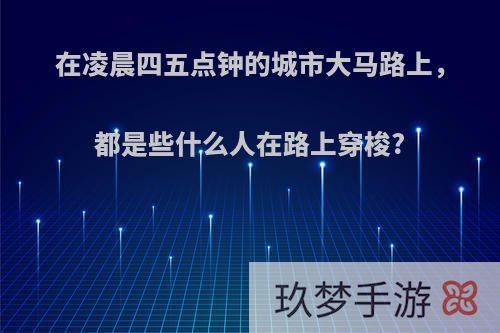 在凌晨四五点钟的城市大马路上，

都是些什么人在路上穿梭?

玖梦手游